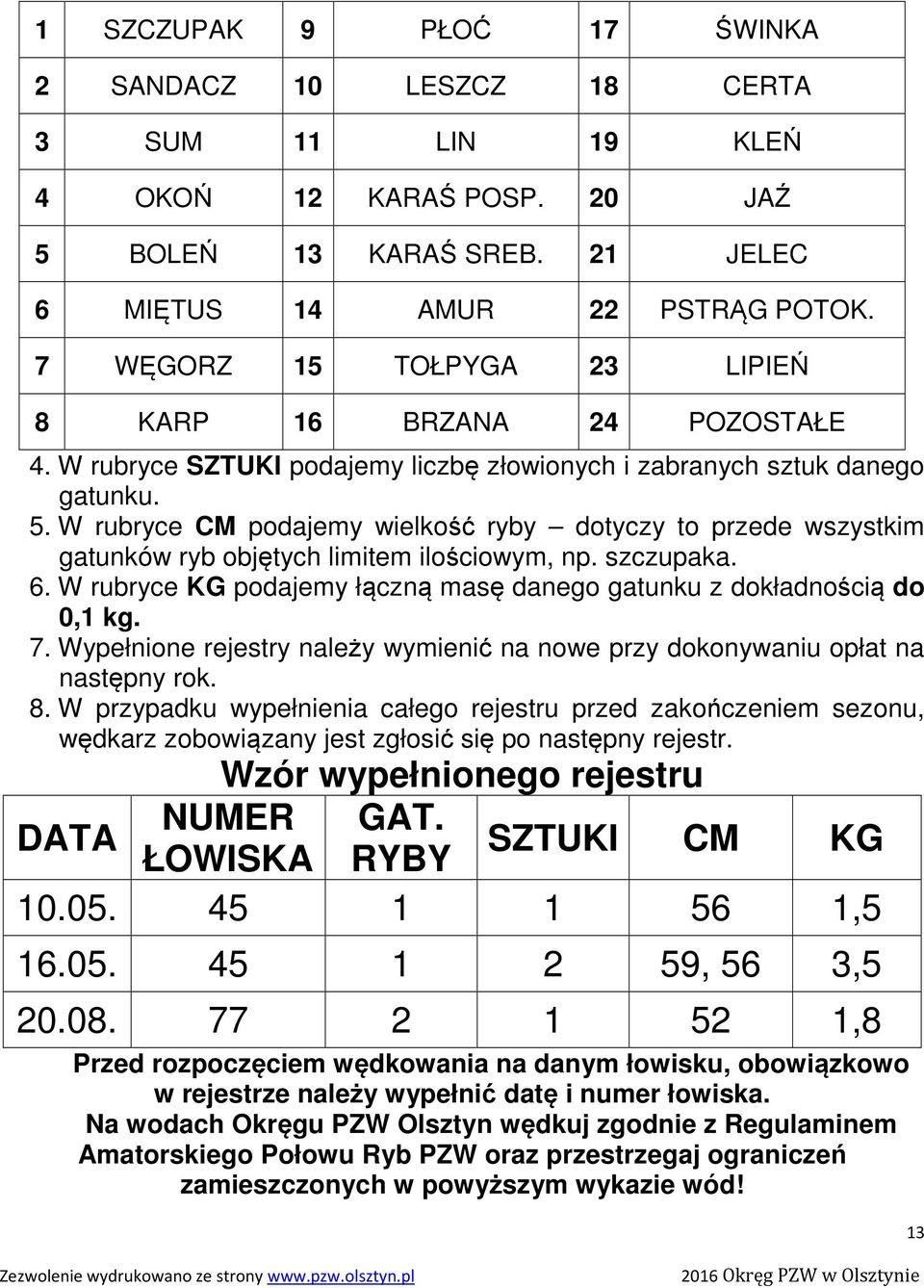 | 1 | SZCZUPAK | 9 | PŁOĆ | 17 | ŚWINKA |
|---|---|---|---|---|---|
| 2 | SANDACZ | 10 | LESZCZ | 18 | CERTA |
| 3 | SUM | 11 | LIN | 19 | KLEŃ |
| 4 | OKOŃ | 12 | KARAŚ POSP. | 20 | JAŹ |
| 5 | BOLEŃ | 13 | KARAŚ SREB. | 21 | JELEC |
| 6 | MIĘTUS | 14 | AMUR | 22 | PSTRĄG POTOK. |
| 7 | WĘGORZ | 15 | TOŁPYGA | 23 | LIPIEŃ |
| 8 | KARP | 16 | BRZANA | 24 | POZOSTAŁE |

4. W rubryce SZTUKI podajemy liczbę złowionych i zabranych sztuk danego gatunku.
5. W rubryce CM podajemy wielkość ryby – dotyczy to przede wszystkim gatunków ryb objętych limitem ilościowym, np. szczupaka.
6. W rubryce KG podajemy łączną masę danego gatunku z dokładnością do 0,1 kg.
7. Wypełnione rejestry należy wymienić na nowe przy dokonywaniu opłat na następny rok.
8. W przypadku wypełnienia całego rejestru przed zakończeniem sezonu, wędkarz zobowiązany jest zgłosić się po następny rejestr.

Wzór wypełnionego rejestru

| DATA | NUMER ŁOWISKA | GAT. RYBY | SZTUKI | CM | KG |
|---|---|---|---|---|---|
| 10.05. | 45 | 1 | 1 | 56 | 1,5 |
| 16.05. | 45 | 1 | 2 | 59, 56 | 3,5 |
| 20.08. | 77 | 2 | 1 | 52 | 1,8 |

Przed rozpoczęciem wędkowania na danym łowisku, obowiązkowo w rejestrze należy wypełnić datę i numer łowiska.
Na wodach Okręgu PZW Olsztyn wędkuj zgodnie z Regulaminem Amatorskiego Połowu Ryb PZW oraz przestrzegaj ograniczeń zamieszczonych w powyższym wykazie wód!

13

Zezwolenie wydrukowano ze strony www.pzw.olsztyn.pl 2016 Okręg PZW w Olsztynie